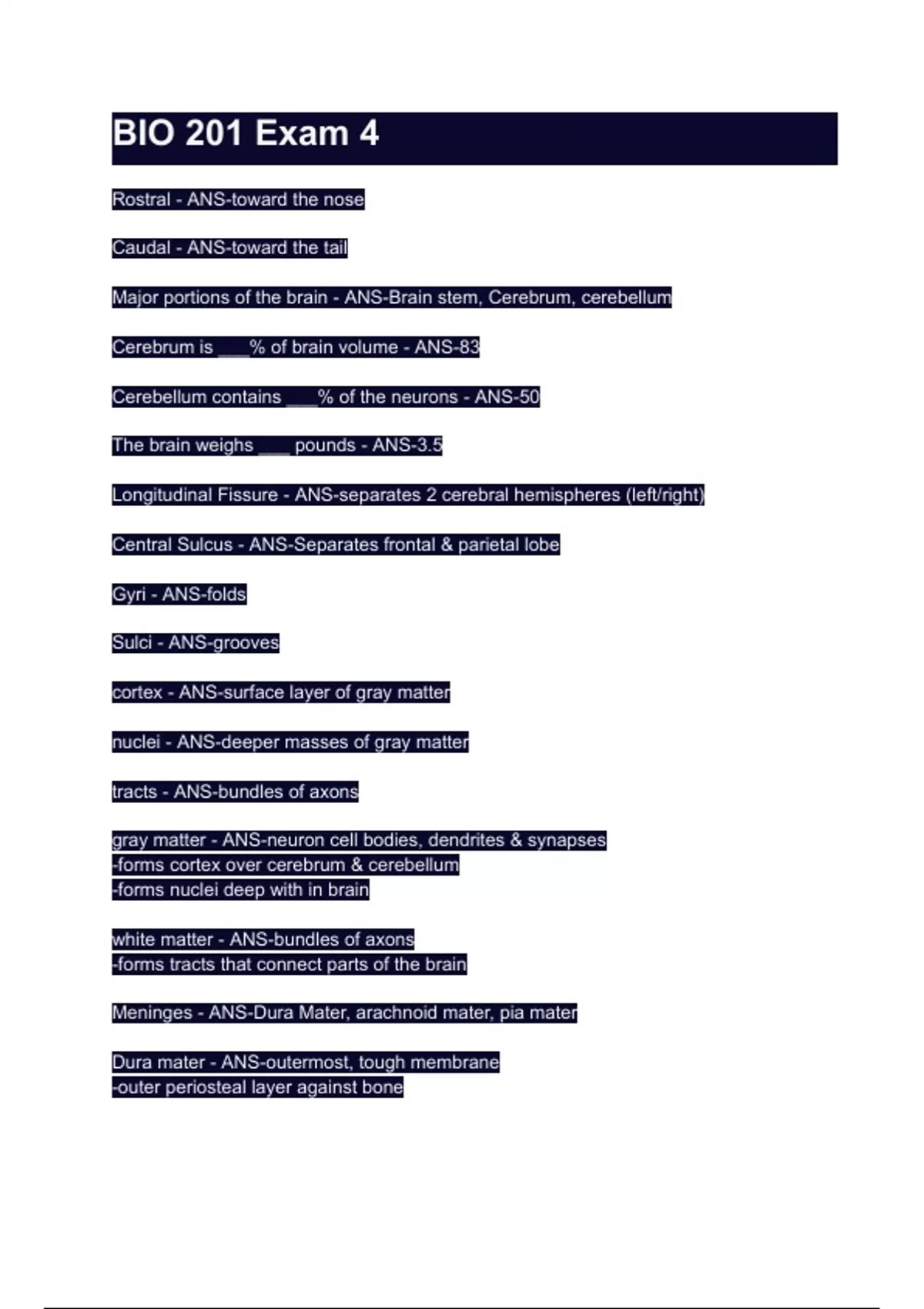 BIO 201 Exam 4

Rostral - ANS-toward the nose

Caudal - ANS-toward the tail

Major portions of the brain - ANS-Brain stem, Cerebrum, cerebellum

Cerebrum is ___% of brain volume - ANS-83

Cerebellum contains ___% of the neurons - ANS-50

The brain weighs ___ pounds - ANS-3.5

Longitudinal Fissure - ANS-separates 2 cerebral hemispheres (left/right)

Central Sulcus - ANS-Separates frontal & parietal lobe

Gyri - ANS-folds

Sulci - ANS-grooves

cortex - ANS-surface layer of gray matter

nuclei - ANS-deeper masses of gray matter

tracts - ANS-bundles of axons

gray matter - ANS-neuron cell bodies, dendrites & synapses
-forms cortex over cerebrum & cerebellum
-forms nuclei deep with in brain

white matter - ANS-bundles of axons
-forms tracts that connect parts of the brain

Meninges - ANS-Dura Mater, arachnoid mater, pia mater

Dura mater - ANS-outermost, tough membrane
-outer periosteal layer against bone